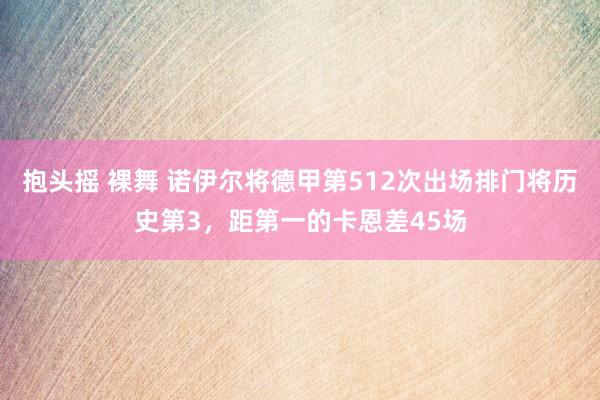 抱头摇 裸舞 诺伊尔将德甲第512次出场排门将历史第3，距第一的卡恩差45场